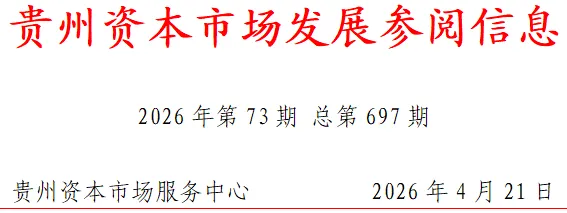 贵州资本市场发展参阅信息

2026 年第 73 期 总第 697 期

贵州资本市场服务中心

2026 年 4 月 21 日